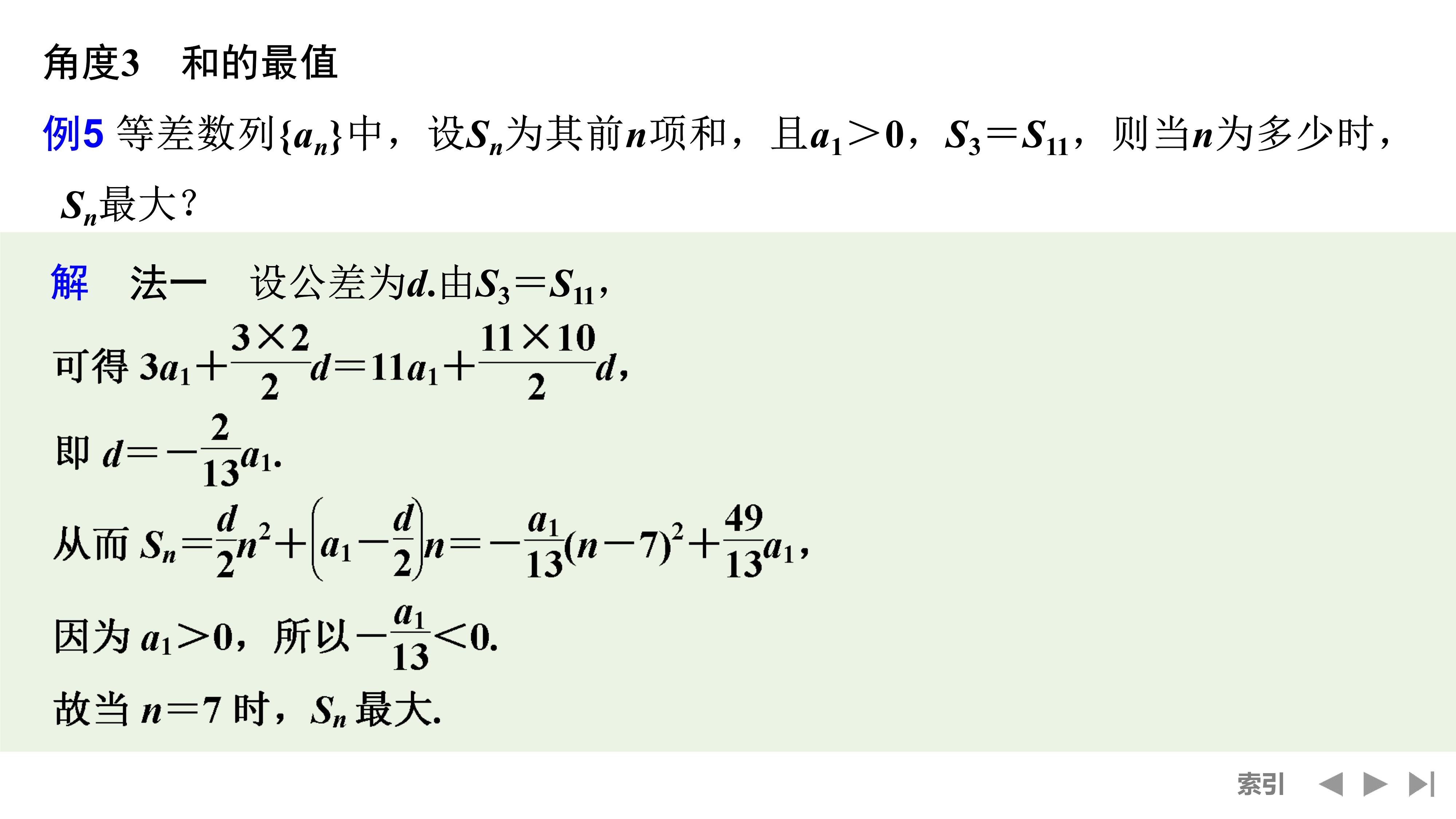 角度3　和的最值

例5 等差数列$\{a_n\}$中，设$S_n$为其前$n$项和，且$a_1>0$，$S_3=S_{11}$，则当$n$为多少时，$S_n$最大？

解　法一　设公差为$d$.由$S_3=S_{11}$，

可得 $3a_1+\frac{3\times 2}{2}d=11a_1+\frac{11\times 10}{2}d$,

即 $d=-\frac{2}{13}a_1$.

从而 $S_n=\frac{d}{2}n^2+\left(a_1-\frac{d}{2}\right)n=-\frac{a_1}{13}(n-7)^2+\frac{49}{13}a_1$,

因为 $a_1>0$，所以$-\frac{a_1}{13}<0$.

故当 $n=7$ 时，$S_n$ 最大.

索引